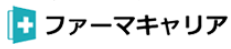 ファーマキャリア